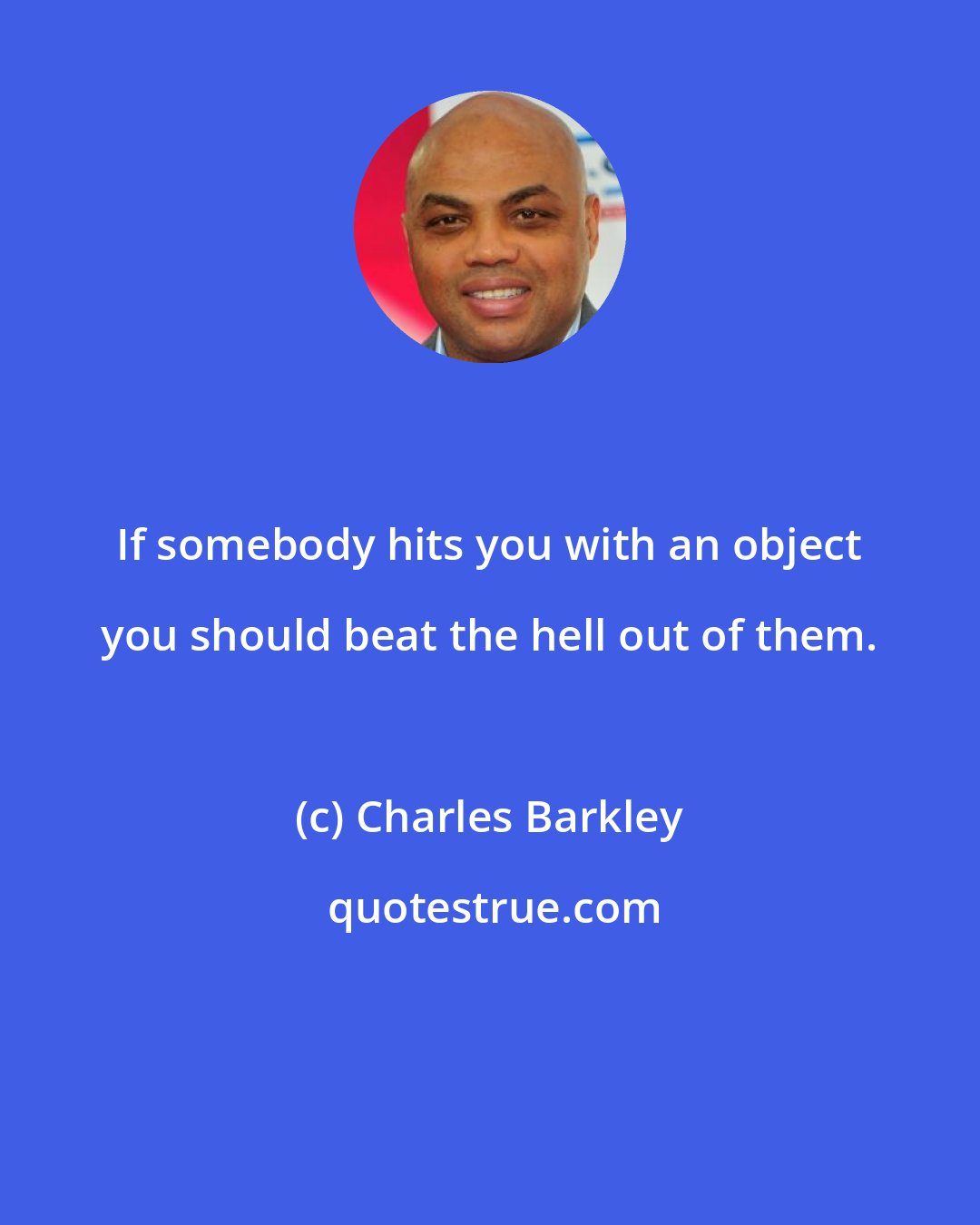 If somebody hits you with an object you should beat the hell out of them.

(c) Charles Barkley

quotestrue.com